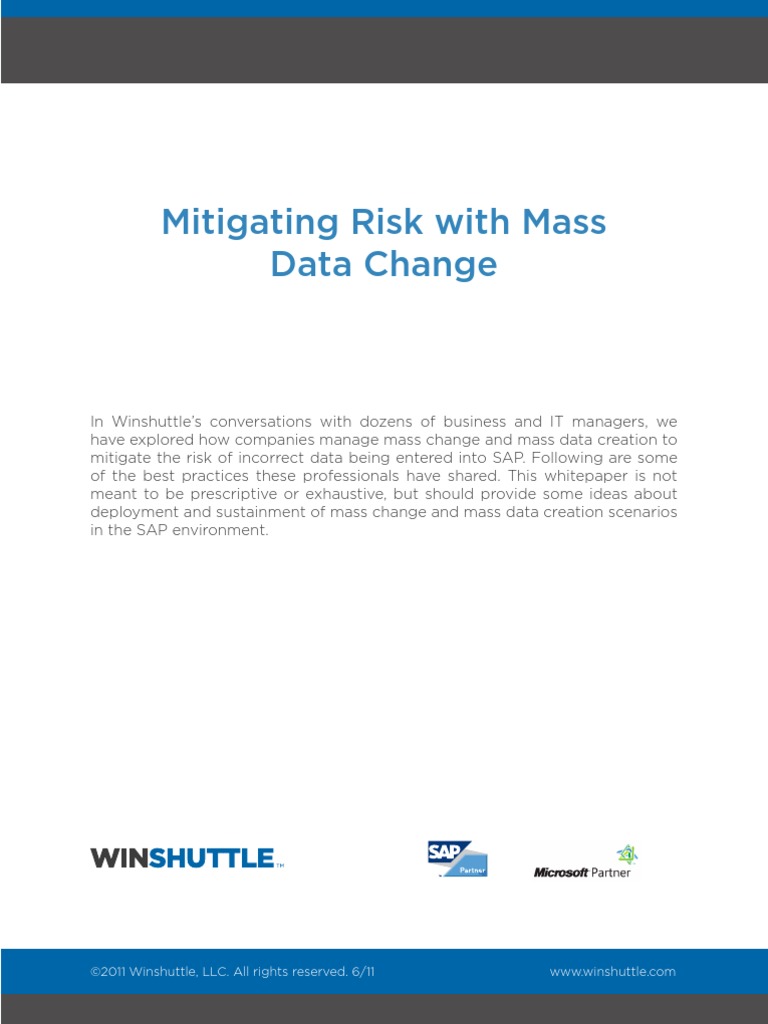 Mitigating Risk with Mass Data Change

In Winshuttle's conversations with dozens of business and IT managers, we have explored how companies manage mass change and mass data creation to mitigate the risk of incorrect data being entered into SAP. Following are some of the best practices these professionals have shared. This whitepaper is not meant to be prescriptive or exhaustive, but should provide some ideas about deployment and sustainment of mass change and mass data creation scenarios in the SAP environment.

WINSHUTTLE™

SAP Partner

Microsoft Partner

©2011 Winshuttle, LLC. All rights reserved. 6/11

www.winshuttle.com